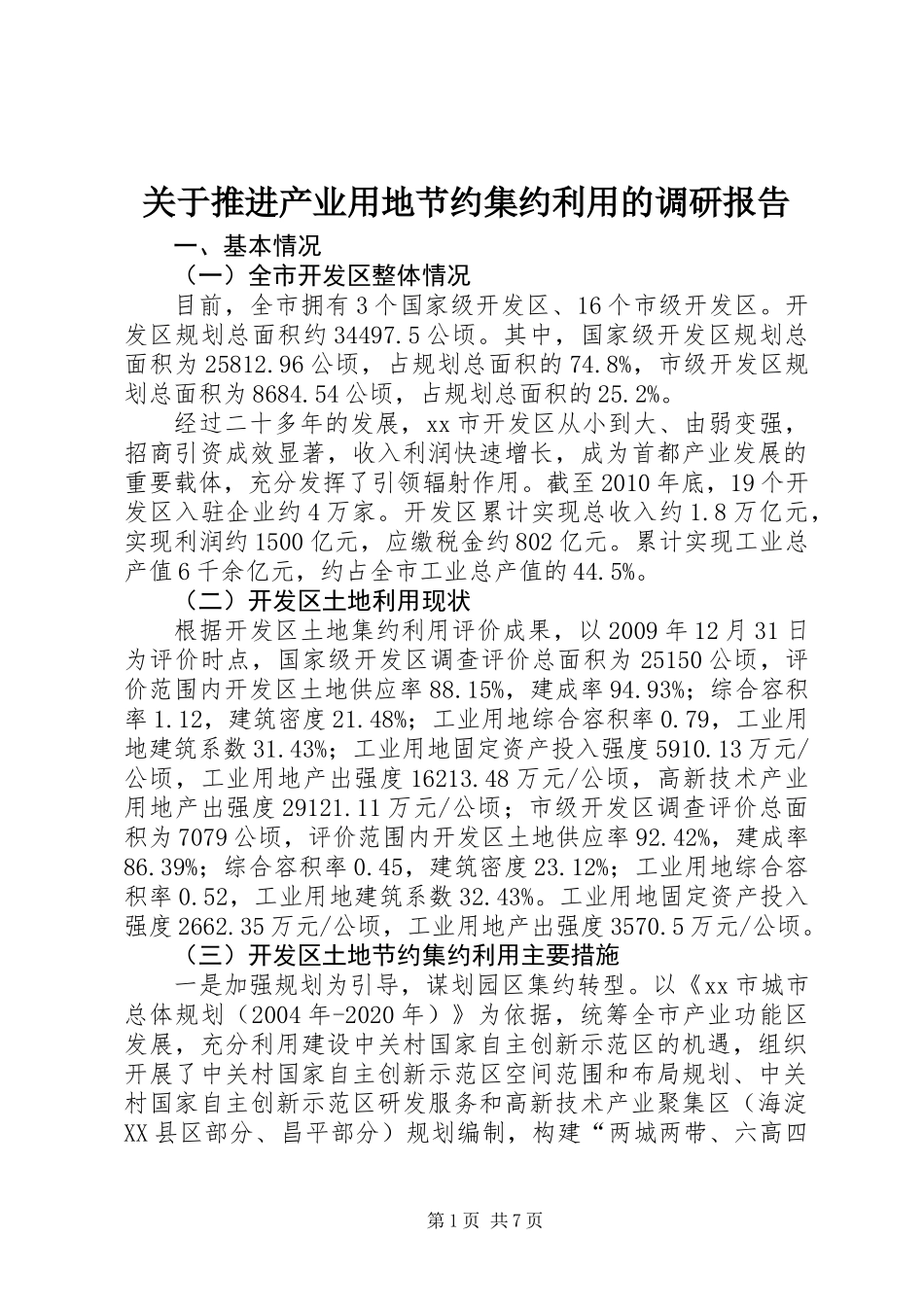 关于推进产业用地节约集约利用的调研报告

一、基本情况

（一）全市开发区整体情况

目前，全市拥有3个国家级开发区、16个市级开发区。开发区规划总面积约34497.5公顷。其中，国家级开发区规划总面积为25812.96公顷，占规划总面积的74.8%，市级开发区规划总面积为8684.54公顷，占规划总面积的25.2%。

经过二十多年的发展，xx市开发区从小到大、由弱变强，招商引资成效显著，收入利润快速增长，成为首都产业发展的重要载体，充分发挥了引领辐射作用。截至2010年底，19个开发区入驻企业约4万家。开发区累计实现总收入约1.8万亿元，实现利润约1500亿元，应缴税金约802亿元。累计实现工业总产值6千余亿元，约占全市工业总产值的44.5%。

（二）开发区土地利用现状

根据开发区土地集约利用评价成果，以2009年12月31日为评价时点，国家级开发区调查评价总面积为25150公顷，评价范围内开发区土地供应率88.15%，建成率94.93%；综合容积率1.12，建筑密度21.48%；工业用地综合容积率0.79，工业用地建筑系数31.43%；工业用地固定资产投入强度5910.13万元/公顷，工业用地产出强度16213.48万元/公顷，高新技术产业用地产出强度29121.11万元/公顷；市级开发区调查评价总面积为7079公顷，评价范围内开发区土地供应率92.42%，建成率86.39%；综合容积率0.45，建筑密度23.12%；工业用地综合容积率0.52，工业用地建筑系数32.43%。工业用地固定资产投入强度2662.35万元/公顷，工业用地产出强度3570.5万元/公顷。

（三）开发区土地节约集约利用主要措施

一是加强规划为引导，谋划园区集约转型。以《xx市城市总体规划（2004年-2020年）》为依据，统筹全市产业功能区发展，充分利用建设中关村国家自主创新示范区的机遇，组织开展了中关村国家自主创新示范区空间范围和布局规划、中关村国家自主创新示范区研发服务和高新技术产业聚集区（海淀XX县区部分、昌平部分）规划编制，构建“两城两带、六高四

第1页 共7页